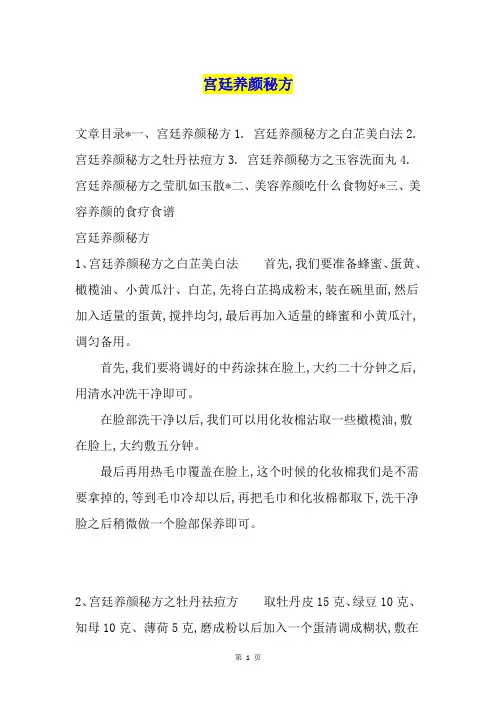 宫廷养颜秘方

文章目录*一、宫廷养颜秘方 1. 宫廷养颜秘方之白芷美白法 2. 宫廷养颜秘方之牡丹祛痘方 3. 宫廷养颜秘方之玉容洗面丸 4. 宫廷养颜秘方之莹肌如玉散*二、美容养颜吃什么食物好*三、美容养颜的食疗食谱

宫廷养颜秘方

1、宫廷养颜秘方之白芷美白法　　首先,我们要准备蜂蜜、蛋黄、橄榄油、小黄瓜汁、白芷,先将白芷捣成粉末,装在碗里面,然后加入适量的蛋黄,搅拌均匀,最后再加入适量的蜂蜜和小黄瓜汁,调匀备用。

首先,我们要将调好的中药涂抹在脸上,大约二十分钟之后,用清水冲洗干净即可。

在脸部洗干净以后,我们可以用化妆棉沾取一些橄榄油,敷在脸上,大约敷五分钟。

最后再用热毛巾覆盖在脸上,这个时候的化妆棉我们是不需要拿掉的,等到毛巾冷却以后,再把毛巾和化妆棉都取下,洗干净脸之后稍微做一个脸部保养即可。

2、宫廷养颜秘方之牡丹祛痘方　　取牡丹皮 15 克、绿豆 10 克、知母 10 克、薄荷 5 克,磨成粉以后加入一个蛋清调成糊状,敷在

第 1 页